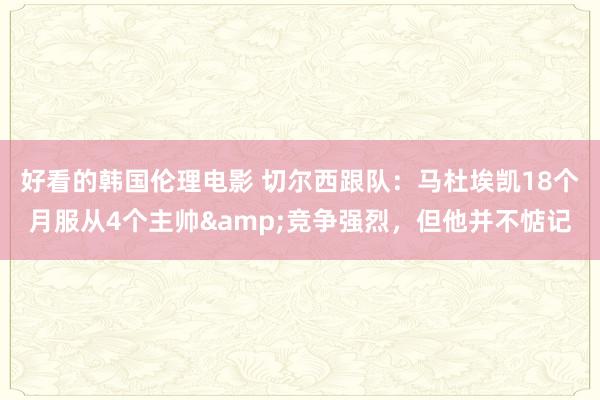 好看的韩国伦理电影 切尔西跟队：马杜埃凯18个月服从4个主帅&amp;竞争强烈，但他并不惦记